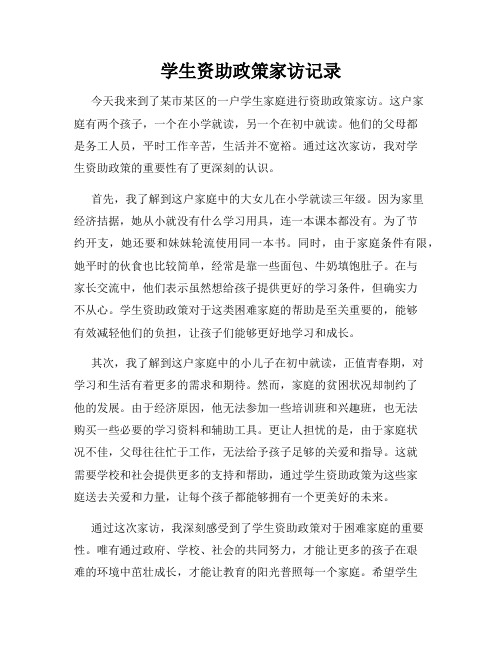 学生资助政策家访记录

今天我来到了某市某区的一户学生家庭进行资助政策家访。这户家庭有两个孩子，一个在小学就读，另一个在初中就读。他们的父母都是务工人员，平时工作辛苦，生活并不宽裕。通过这次家访，我对学生资助政策的重要性有了更深刻的认识。

首先，我了解到这户家庭中的大女儿在小学就读三年级。因为家里经济拮据，她从小就没有什么学习用具，连一本课本都没有。为了节约开支，她还要和妹妹轮流使用同一本书。同时，由于家庭条件有限，她平时的伙食也比较简单，经常是靠一些面包、牛奶填饱肚子。在与家长交流中，他们表示虽然想给孩子提供更好的学习条件，但确实力不从心。学生资助政策对于这类困难家庭的帮助是至关重要的，能够有效减轻他们的负担，让孩子们能够更好地学习和成长。

其次，我了解到这户家庭中的小儿子在初中就读，正值青春期，对学习和生活有着更多的需求和期待。然而，家庭的贫困状况却制约了他的发展。由于经济原因，他无法参加一些培训班和兴趣班，也无法购买一些必要的学习资料和辅助工具。更让人担忧的是，由于家庭状况不佳，父母往往忙于工作，无法给予孩子足够的关爱和指导。这就需要学校和社会提供更多的支持和帮助，通过学生资助政策为这些家庭送去关爱和力量，让每个孩子都能够拥有一个更美好的未来。

通过这次家访，我深刻感受到了学生资助政策对于困难家庭的重要性。唯有通过政府、学校、社会的共同努力，才能让更多的孩子在艰难的环境中茁壮成长，才能让教育的阳光普照每一个家庭。希望学生